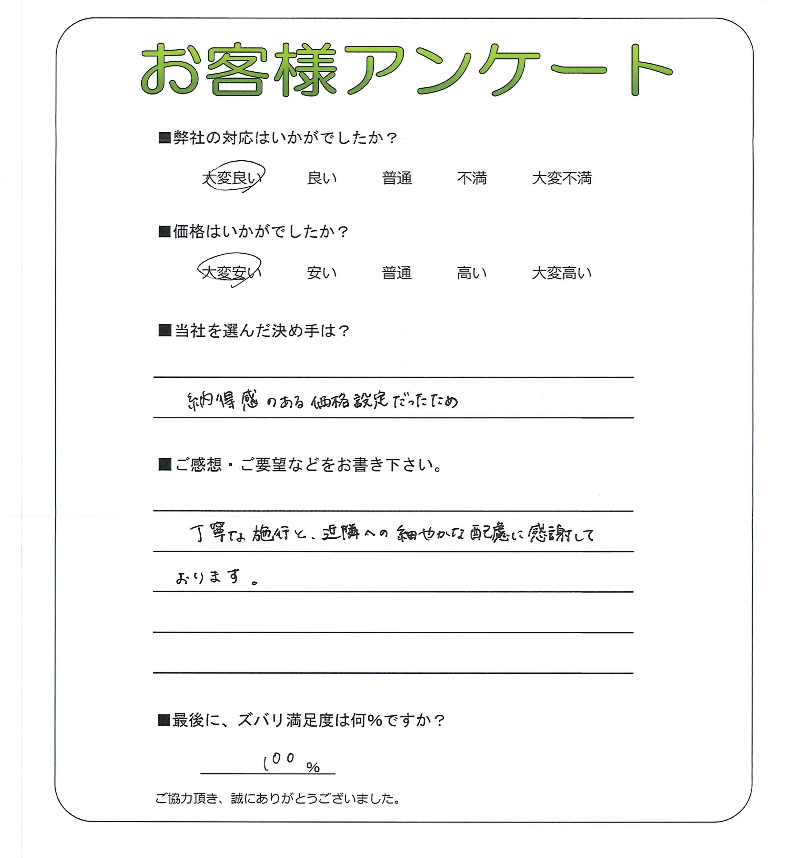 お客様アンケート

■弊社の対応はいかがでしたか？

大変良い　良い　普通　不満　大変不満

■価格はいかがでしたか？

大変安い　安い　普通　高い　大変高い

■当社を選んだ決め手は？

納得感のある価格設定だったため

■ご感想・ご要望などをお書き下さい。

丁寧な施行と、近隣への細やかな配慮に感謝しております。

■最後に、ズバリ満足度は何％ですか？

100 %

ご協力頂き、誠にありがとうございました。